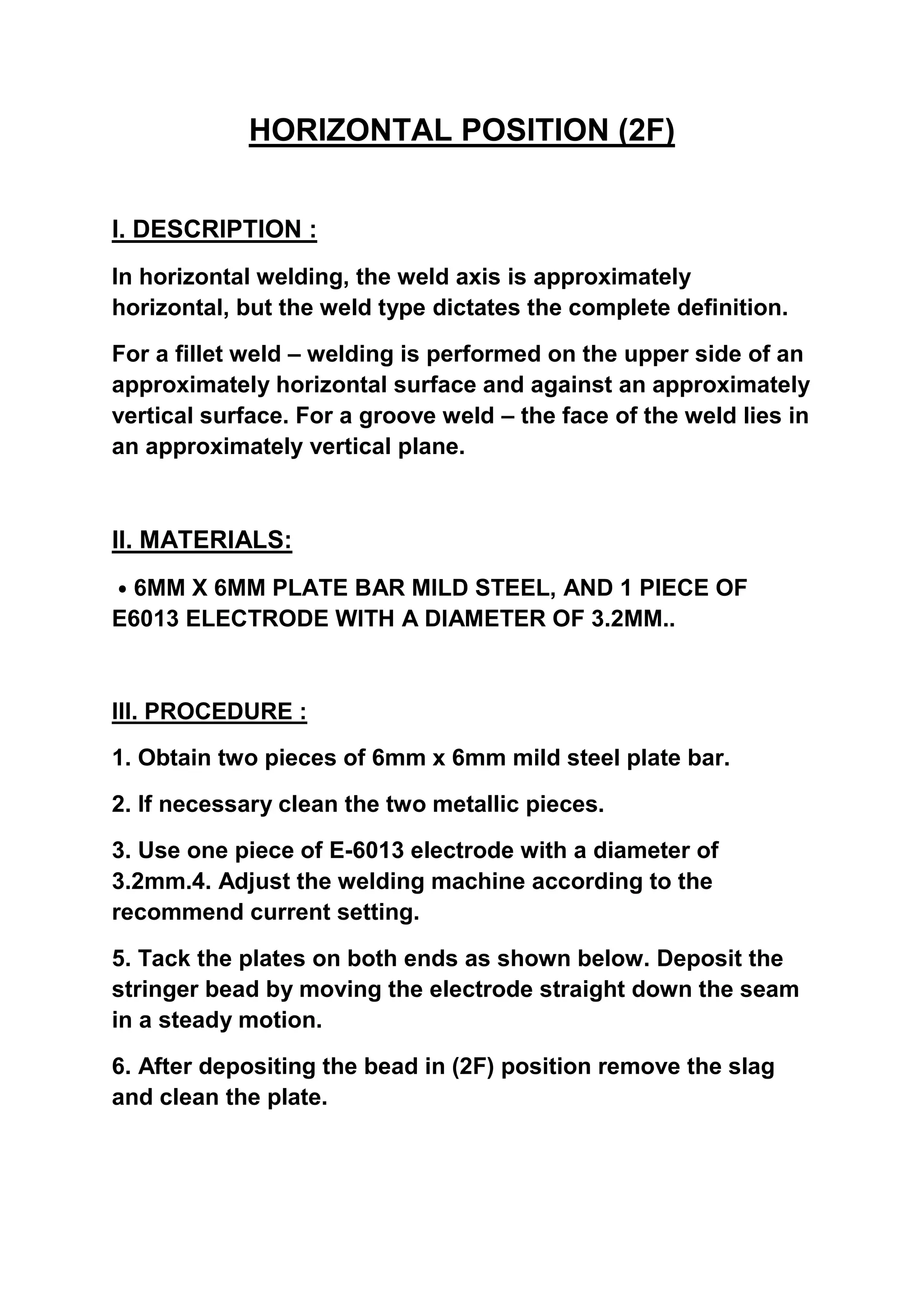 HORIZONTAL POSITION (2F)

I. DESCRIPTION :

In horizontal welding, the weld axis is approximately horizontal, but the weld type dictates the complete definition.

For a fillet weld – welding is performed on the upper side of an approximately horizontal surface and against an approximately vertical surface. For a groove weld – the face of the weld lies in an approximately vertical plane.

II. MATERIALS:

• 6MM X 6MM PLATE BAR MILD STEEL, AND 1 PIECE OF E6013 ELECTRODE WITH A DIAMETER OF 3.2MM..

III. PROCEDURE :

1. Obtain two pieces of 6mm x 6mm mild steel plate bar.

2. If necessary clean the two metallic pieces.

3. Use one piece of E-6013 electrode with a diameter of 3.2mm.4. Adjust the welding machine according to the recommend current setting.

5. Tack the plates on both ends as shown below. Deposit the stringer bead by moving the electrode straight down the seam in a steady motion.

6. After depositing the bead in (2F) position remove the slag and clean the plate.